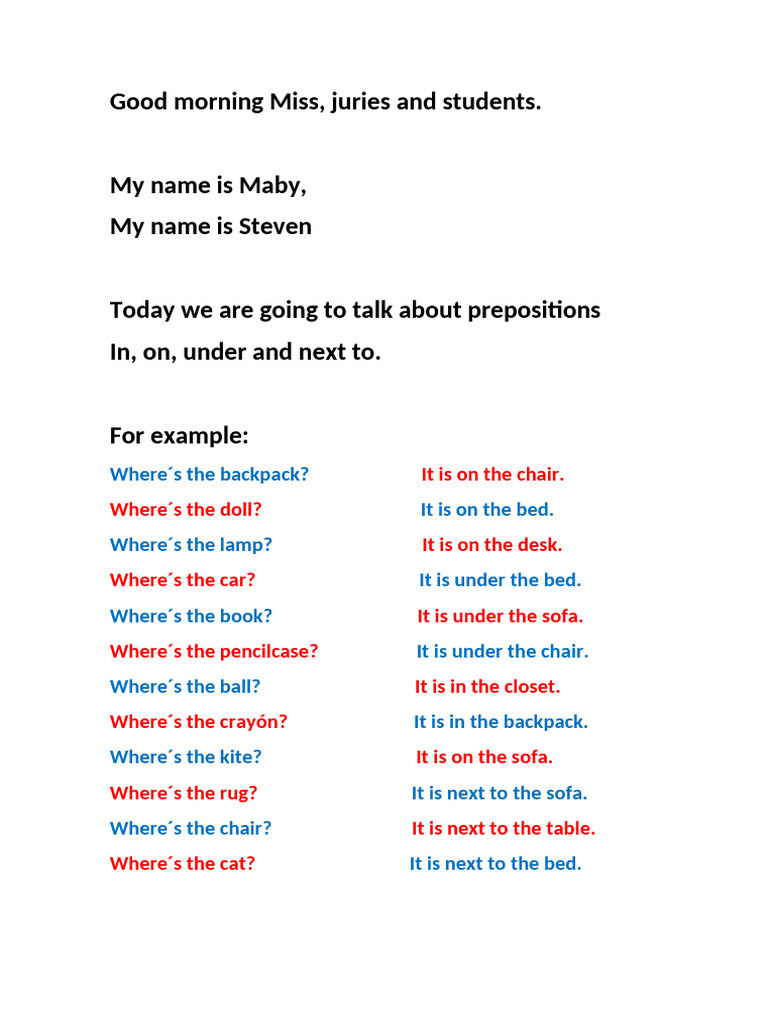 Good morning Miss, juries and students.

My name is Maby,
My name is Steven

Today we are going to talk about prepositions
In, on, under and next to.

For example:

Where´s the backpack? It is on the chair.
Where´s the doll? It is on the bed.
Where´s the lamp? It is on the desk.
Where´s the car? It is under the bed.
Where´s the book? It is under the sofa.
Where´s the pencilcase? It is under the chair.
Where´s the ball? It is in the closet.
Where´s the crayón? It is in the backpack.
Where´s the kite? It is on the sofa.
Where´s the rug? It is next to the sofa.
Where´s the chair? It is next to the table.
Where´s the cat? It is next to the bed.